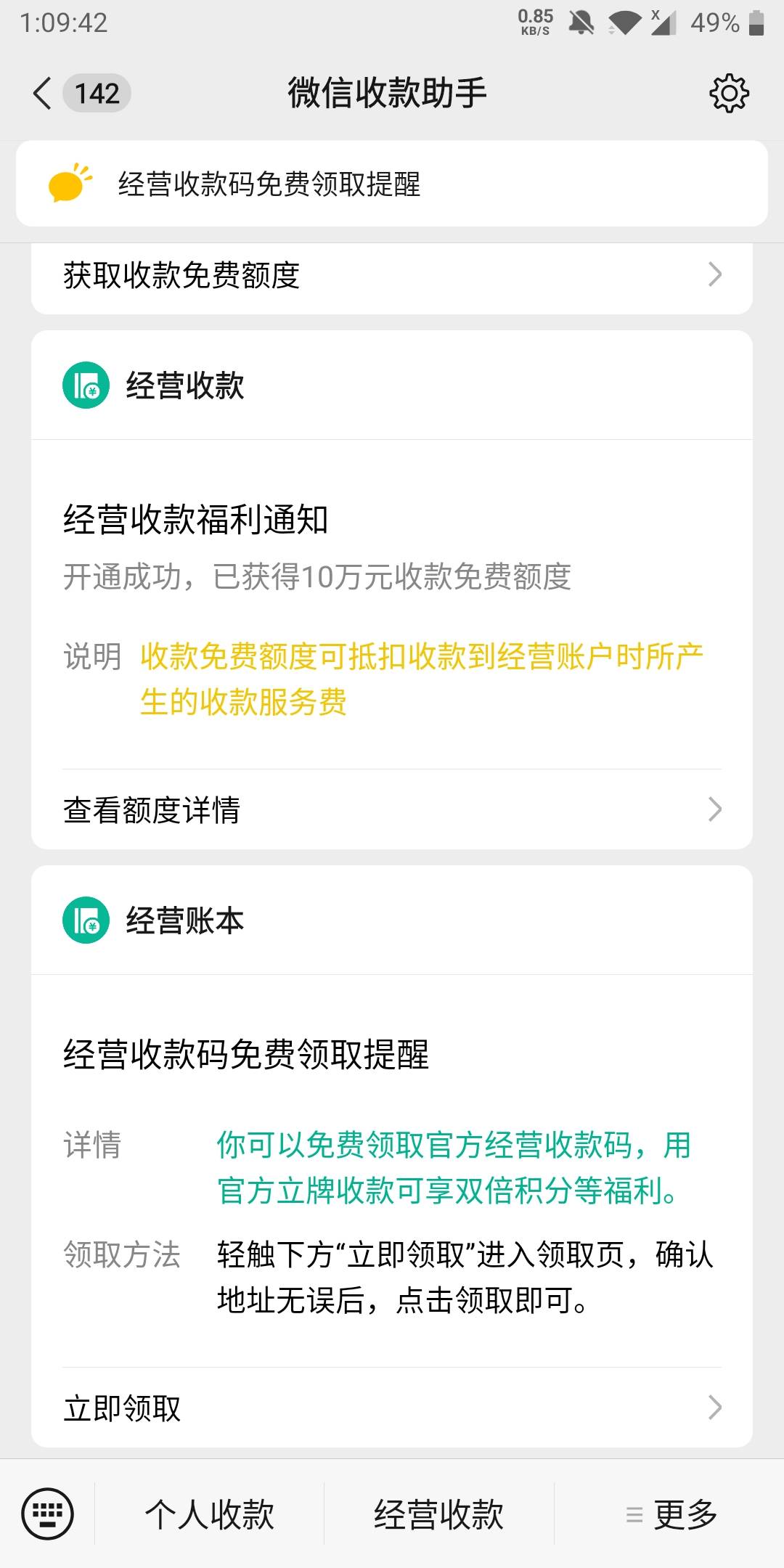 1:09:42 0.85 KB/S 49%

142 微信收款助手

经营收款码免费领取提醒

获取收款免费额度

经营收款

经营收款福利通知

开通成功，已获得10万元收款免费额度

说明 收款免费额度可抵扣收款到经营账户时所产生的收款服务费

查看额度详情

经营账本

经营收款码免费领取提醒

详情 你可以免费领取官方经营收款码，用官方立牌收款可享双倍积分等福利。

领取方法 轻触下方“立即领取”进入领取页，确认地址无误后，点击领取即可。

立即领取

个人收款 经营收款 更多